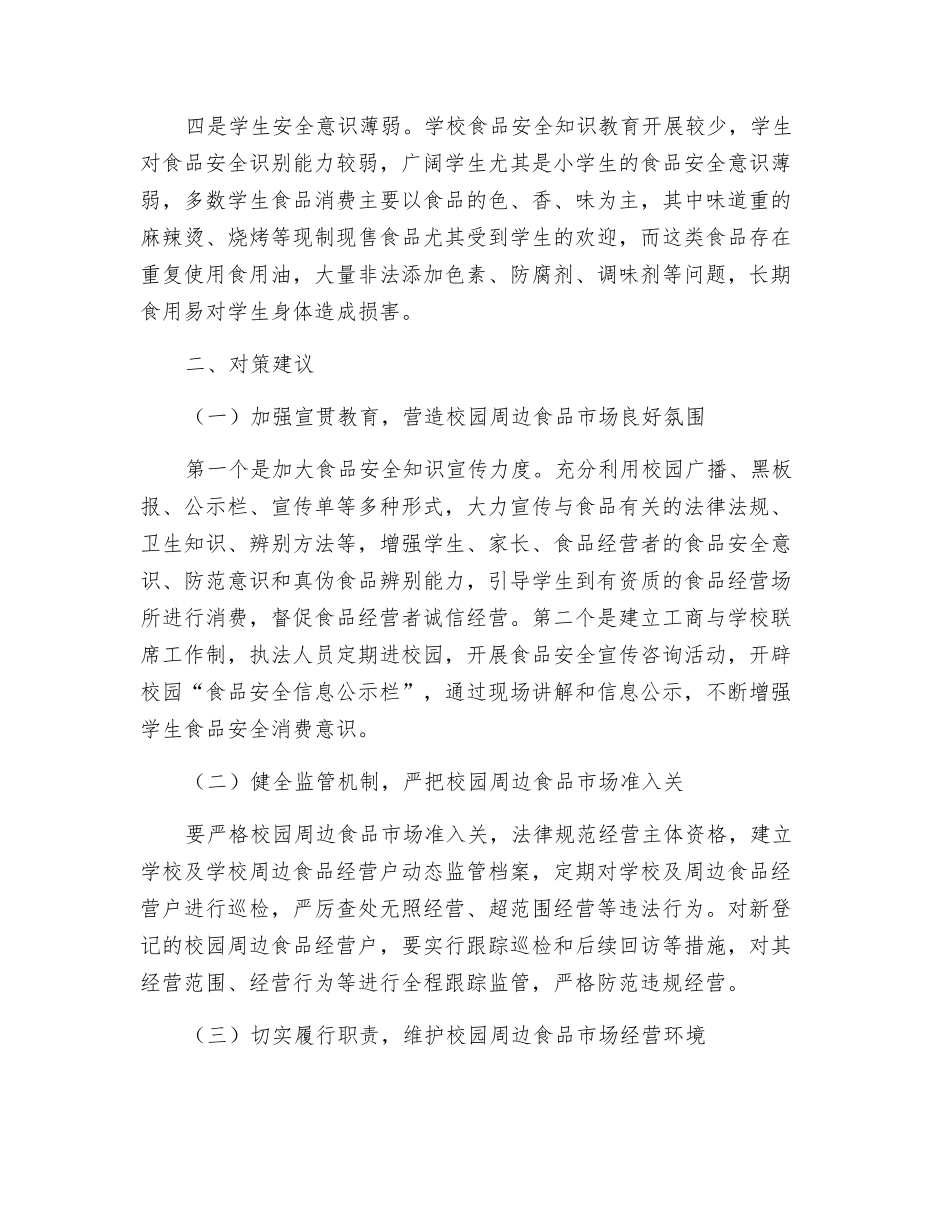 四是学生安全意识薄弱。学校食品安全知识教育开展较少，学生对食品安全识别能力较弱，广阔学生尤其是小学生的食品安全意识薄弱，多数学生食品消费主要以食品的色、香、味为主，其中味道重的麻辣烫、烧烤等现制现售食品尤其受到学生的欢迎，而这类食品存在重复使用食用油，大量非法添加色素、防腐剂、调味剂等问题，长期食用易对学生身体造成损害。

二、对策建议

（一）加强宣贯教育，营造校园周边食品市场良好氛围

第一个是加大食品安全知识宣传力度。充分利用校园广播、黑板报、公示栏、宣传单等多种形式，大力宣传与食品有关的法律法规、卫生知识、辨别方法等，增强学生、家长、食品经营者的食品安全意识、防范意识和真伪食品辨别能力，引导学生到有资质的食品经营场所进行消费，督促食品经营者诚信经营。第二个是建立工商与学校联席工作制，执法人员定期进校园，开展食品安全宣传咨询活动，开辟校园“食品安全信息公示栏”，通过现场讲解和信息公示，不断增强学生食品安全消费意识。

（二）健全监管机制，严把校园周边食品市场准入关

要严格校园周边食品市场准入关，法律规范经营主体资格，建立学校及学校周边食品经营户动态监管档案，定期对学校及周边食品经营户进行巡检，严厉查处无照经营、超范围经营等违法行为。对新登记的校园周边食品经营户，要实行跟踪巡检和后续回访等措施，对其经营范围、经营行为等进行全程跟踪监管，严格防范违规经营。

（三）切实履行职责，维护校园周边食品市场经营环境